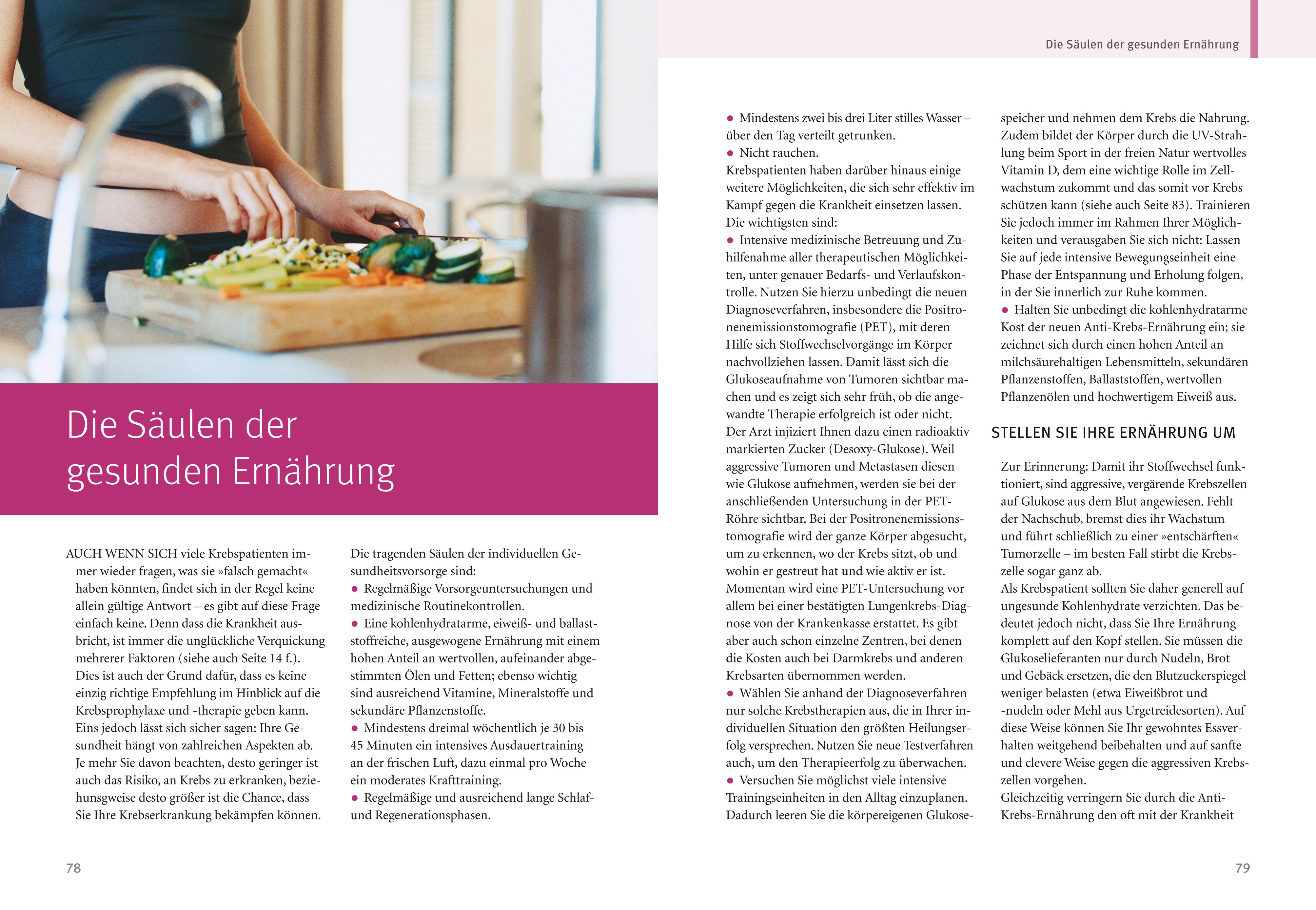 Die Säulen der gesunden Ernährung

AUCH WENN SICH viele Krebspatienten immer wieder fragen, was sie »falsch gemacht« haben könnten, findet sich in der Regel keine allein gültige Antwort – es gibt auf diese Frage einfach keine. Denn dass die Krankheit ausbricht, ist immer die unglückliche Verquickung mehrerer Faktoren (siehe auch Seite 14 f.). Dies ist auch der Grund dafür, dass es keine einzig richtige Empfehlung im Hinblick auf die Krebsprophylaxe und -therapie geben kann. Eins jedoch lässt sich sicher sagen: Ihre Gesundheit hängt von zahlreichen Aspekten ab. Je mehr Sie davon beachten, desto geringer ist auch das Risiko, an Krebs zu erkranken, beziehungsweise desto größer ist die Chance, dass Sie Ihre Krebserkrankung bekämpfen können.

Die tragenden Säulen der individuellen Gesundheitsvorsorge sind:
● Regelmäßige Vorsorgeuntersuchungen und medizinische Routinekontrollen.
● Eine kohlenhydratarme, eiweiß- und ballaststoffreiche, ausgewogene Ernährung mit einem hohen Anteil an wertvollen, aufeinander abgestimmten Ölen und Fetten; ebenso wichtig sind ausreichend Vitamine, Mineralstoffe und sekundäre Pflanzenstoffe.
● Mindestens dreimal wöchentlich je 30 bis 45 Minuten ein intensives Ausdauertraining an der frischen Luft, dazu einmal pro Woche ein moderates Krafttraining.
● Regelmäßige und ausreichend lange Schlaf- und Regenerationsphasen.

78

Die Säulen der gesunden Ernährung

● Mindestens zwei bis drei Liter stilles Wasser – über den Tag verteilt getrunken.
● Nicht rauchen.
Krebspatienten haben darüber hinaus einige weitere Möglichkeiten, die sich sehr effektiv im Kampf gegen die Krankheit einsetzen lassen. Die wichtigsten sind:
● Intensive medizinische Betreuung und Zuhilfenahme aller therapeutischen Möglichkeiten, unter genauer Bedarfs- und Verlaufskontrolle. Nutzen Sie hierzu unbedingt die neuen Diagnoseverfahren, insbesondere die Positronenemissionstomografie (PET), mit deren Hilfe sich Stoffwechselvorgänge im Körper nachvollziehen lassen. Damit lässt sich die Glukoseaufnahme von Tumoren sichtbar machen und es zeigt sich sehr früh, ob die angewandte Therapie erfolgreich ist oder nicht. Der Arzt injiziert Ihnen dazu einen radioaktiv markierten Zucker (Desoxy-Glukose). Weil aggressive Tumoren und Metastasen diesen wie Glukose aufnehmen, werden sie bei der anschließenden Untersuchung in der PET-Röhre sichtbar. Bei der Positronenemissionstomografie wird der ganze Körper abgesucht, um zu erkennen, wo der Krebs sitzt, ob und wohin er gestreut hat und wie aktiv er ist. Momentan wird eine PET-Untersuchung vor allem bei einer bestätigten Lungenkrebs-Diagnose von der Krankenkasse erstattet. Es gibt aber auch schon einzelne Zentren, bei denen die Kosten auch bei Darmkrebs und anderen Krebsarten übernommen werden.
● Wählen Sie anhand der Diagnoseverfahren nur solche Krebstherapien aus, die in Ihrer individuellen Situation den größten Heilungserfolg versprechen. Nutzen Sie neue Testverfahren auch, um den Therapieerfolg zu überwachen.
● Versuchen Sie möglichst viele intensive Trainingseinheiten in den Alltag einzuplanen. Dadurch leeren Sie die körpereigenen Glukosespeicher und nehmen dem Krebs die Nahrung. Zudem bildet der Körper durch die UV-Strahlung beim Sport in der freien Natur wertvolles Vitamin D, dem eine wichtige Rolle im Zellwachstum zukommt und das somit vor Krebs schützen kann (siehe auch Seite 83). Trainieren Sie jedoch immer im Rahmen Ihrer Möglichkeiten und verausgaben Sie sich nicht: Lassen Sie auf jede intensive Bewegungseinheit eine Phase der Entspannung und Erholung folgen, in der Sie innerlich zur Ruhe kommen.
● Halten Sie unbedingt die kohlenhydratarme Kost der neuen Anti-Krebs-Ernährung ein; sie zeichnet sich durch einen hohen Anteil an milchsäurehaltigen Lebensmitteln, sekundären Pflanzenstoffen, Ballaststoffen, wertvollen Pflanzenölen und hochwertigem Eiweiß aus.

STELLEN SIE IHRE ERNÄHRUNG UM

Zur Erinnerung: Damit ihr Stoffwechsel funktioniert, sind aggressive, vergärende Krebszellen auf Glukose aus dem Blut angewiesen. Fehlt der Nachschub, bremst dies ihr Wachstum und führt schließlich zu einer »entschärften« Tumorzelle – im besten Fall stirbt die Krebszelle sogar ganz ab.
Als Krebspatient sollten Sie daher generell auf ungesunde Kohlenhydrate verzichten. Das bedeutet jedoch nicht, dass Sie Ihre Ernährung komplett auf den Kopf stellen. Sie müssen die Glukoselieferanten nur durch Nudeln, Brot und Gebäck ersetzen, die den Blutzuckerspiegel weniger belasten (etwa Eiweißbrot und -nudeln oder Mehl aus Urgetreidesorten). Auf diese Weise können Sie Ihr gewohntes Essverhalten weitgehend beibehalten und auf sanfte und clevere Weise gegen die aggressiven Krebszellen vorgehen.
Gleichzeitig verringern Sie durch die Anti-Krebs-Ernährung den oft mit der Krankheit

79